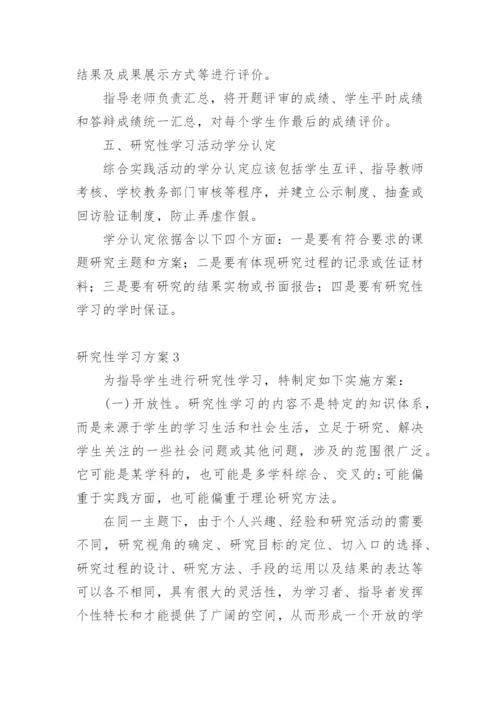 结果及成果展示方式等进行评价。

指导老师负责汇总，将开题评审的成绩、学生平时成绩和答辩成绩统一汇总，对每个学生作最后的成绩评价。

五、研究性学习活动学分认定

综合实践活动的学分认定应该包括学生互评、指导教师考核、学校教务部门审核等程序，并建立公示制度、抽查或回访验证制度，防止弄虚作假。

学分认定依据含以下四个方面：一是要有符合要求的课题研究主题和方案；二是要有体现研究过程的记录或佐证材料；三是要有研究的结果实物或书面报告；四是要有研究性学习的学时保证。

研究性学习方案3

为指导学生进行研究性学习，特制定如下实施方案：

(一)开放性。研究性学习的内容不是特定的知识体系，而是来源于学生的学习生活和社会生活，立足于研究、解决学生关注的一些社会问题或其他问题，涉及的范围很广泛。它可能是某学科的，也可能是多学科综合、交叉的;可能偏重于实践方面，也可能偏重于理论研究方法。

在同一主题下，由于个人兴趣、经验和研究活动的需要不同，研究视角的确定、研究目标的定位、切入口的选择、研究过程的设计、研究方法、手段的运用以及结果的表达等可以各不相同，具有很大的灵活性，为学习者、指导者发挥个性特长和才能提供了广阔的空间，从而形成一个开放的学